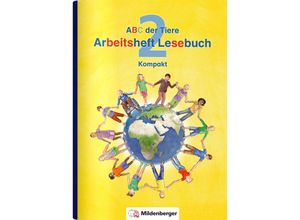 ABC der Tiere

2

Arbeitsheft Lesebuch

Kompakt

Mildenberger